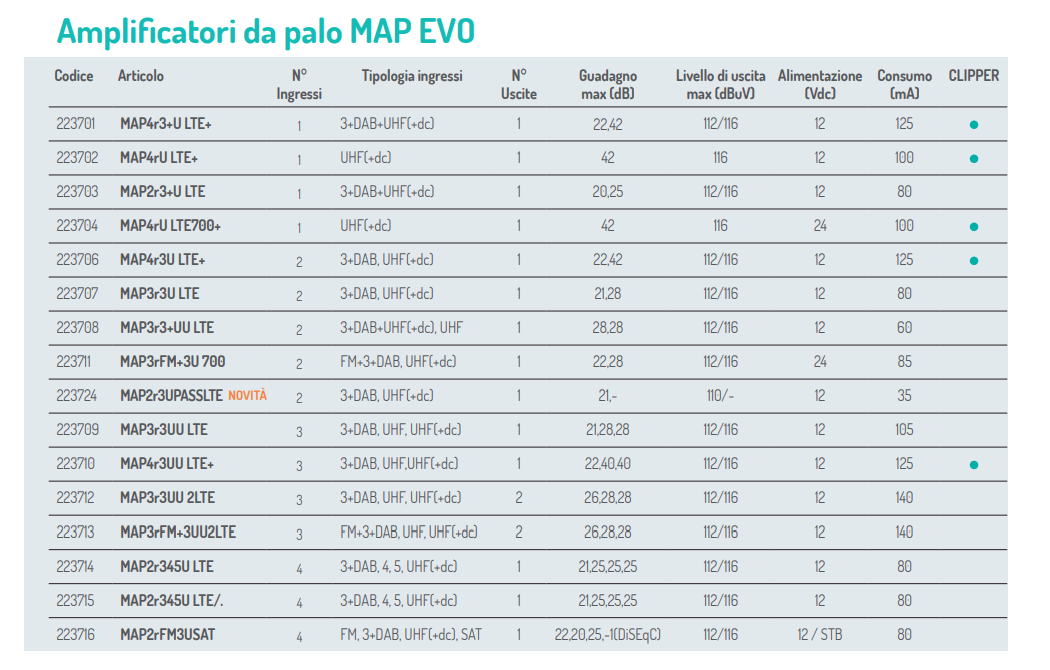 Amplificatori da palo MAP EVO

| Codice | Articolo | N° Ingressi | Tipologia ingressi | N° Uscite | Guadagno max (dB) | Livello di uscita max (dBuV) | Alimentazione (Vdc) | Consumo (mA) | CLIPPER |
|---|---|---|---|---|---|---|---|---|---|
| 223701 | MAP4r3+U LTE+ | 1 | 3+DAB+UHF(+dc) | 1 | 22,42 | 112/116 | 12 | 125 | ● |
| 223702 | MAP4rU LTE+ | 1 | UHF(+dc) | 1 | 42 | 116 | 12 | 100 | ● |
| 223703 | MAP2r3+U LTE | 1 | 3+DAB+UHF(+dc) | 1 | 20,25 | 112/116 | 12 | 80 | |
| 223704 | MAP4rU LTE700+ | 1 | UHF(+dc) | 1 | 42 | 116 | 24 | 100 | ● |
| 223706 | MAP4r3U LTE+ | 2 | 3+DAB, UHF(+dc) | 1 | 22,42 | 112/116 | 12 | 125 | ● |
| 223707 | MAP3r3U LTE | 2 | 3+DAB, UHF(+dc) | 1 | 21,28 | 112/116 | 12 | 80 | |
| 223708 | MAP3r3+UU LTE | 2 | 3+DAB+UHF(+dc), UHF | 1 | 28,28 | 112/116 | 12 | 60 | |
| 223711 | MAP3rFM+3U 700 | 2 | FM+3+DAB, UHF(+dc) | 1 | 22,28 | 112/116 | 24 | 85 | |
| 223724 | MAP2r3UPASSLTE NOVITÀ | 2 | 3+DAB, UHF(+dc) | 1 | 21,- | 110/- | 12 | 35 | |
| 223709 | MAP3r3UU LTE | 3 | 3+DAB, UHF, UHF(+dc) | 1 | 21,28,28 | 112/116 | 12 | 105 | |
| 223710 | MAP4r3UU LTE+ | 3 | 3+DAB, UHF,UHF(+dc) | 1 | 22,40,40 | 112/116 | 12 | 125 | ● |
| 223712 | MAP3r3UU 2LTE | 3 | 3+DAB, UHF, UHF(+dc) | 2 | 26,28,28 | 112/116 | 12 | 140 | |
| 223713 | MAP3rFM+3UU2LTE | 3 | FM+3+DAB, UHF, UHF(+dc) | 2 | 26,28,28 | 112/116 | 12 | 140 | |
| 223714 | MAP2r345U LTE | 4 | 3+DAB, 4, 5, UHF(+dc) | 1 | 21,25,25,25 | 112/116 | 12 | 80 | |
| 223715 | MAP2r345U LTE/. | 4 | 3+DAB, 4, 5, UHF(+dc) | 1 | 21,25,25,25 | 112/116 | 12 | 80 | |
| 223716 | MAP2rFM3USAT | 4 | FM, 3+DAB, UHF(+dc), SAT | 1 | 22,20,25,-1(DiSEqC) | 112/116 | 12 / STB | 80 | |